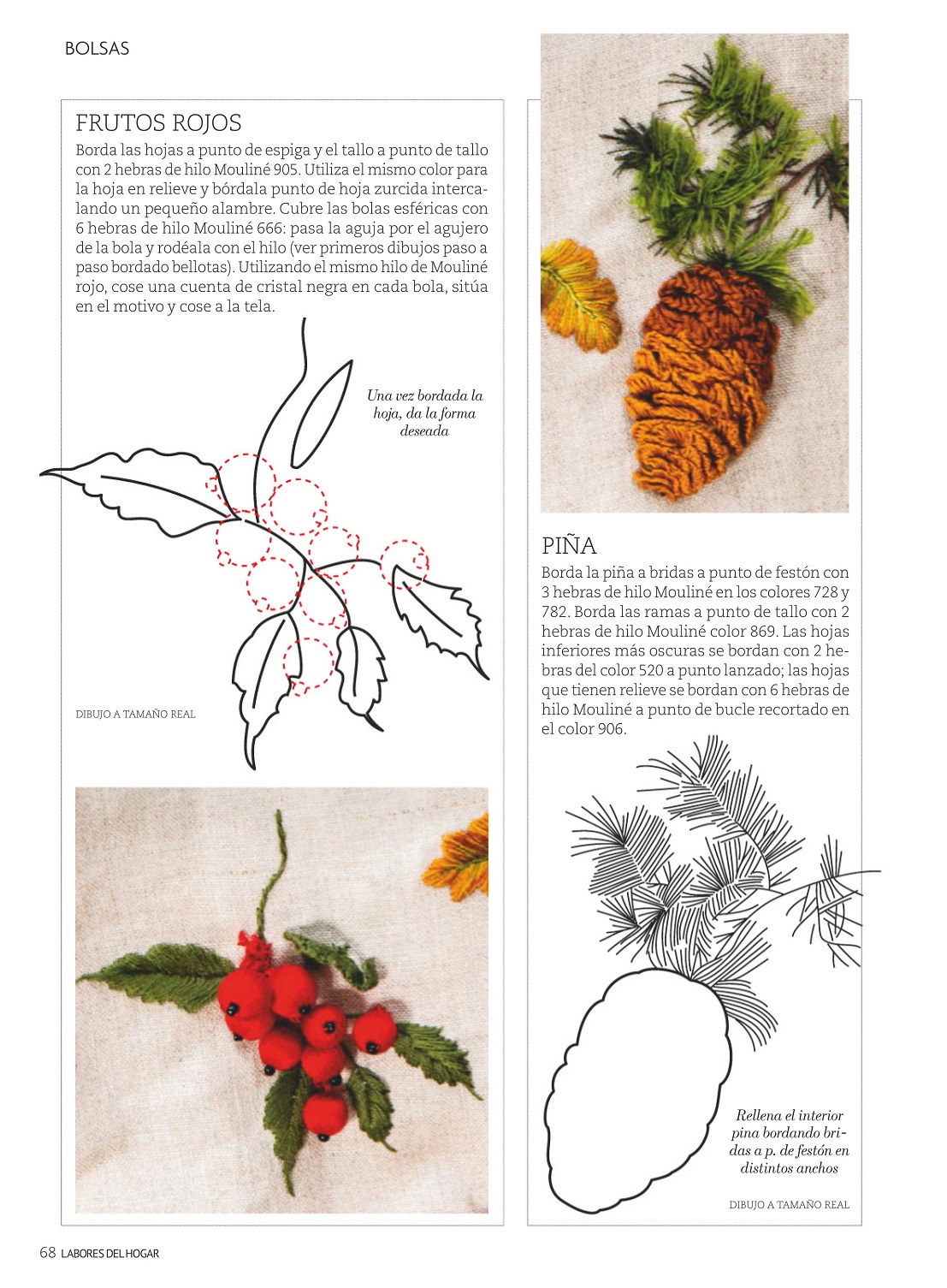 BOLSAS

FRUTOS ROJOS

Borda las hojas a punto de espiga y el tallo a punto de tallo con 2 hebras de hilo Mouliné 905. Utiliza el mismo color para la hoja en relieve y bórdala punto de hoja zurcida intercalando un pequeño alambre. Cubre las bolas esféricas con 6 hebras de hilo Mouliné 666: pasa la aguja por el agujero de la bola y rodéala con el hilo (ver primeros dibujos paso a paso bordado bellotas). Utilizando el mismo hilo de Mouliné rojo, cose una cuenta de cristal negra en cada bola, sitúa en el motivo y cose a la tela.

Una vez bordada la hoja, da la forma deseada

DIBUJO A TAMAÑO REAL

PIÑA

Borda la piña a bridas a punto de festón con 3 hebras de hilo Mouliné en los colores 728 y 782. Borda las ramas a punto de tallo con 2 hebras de hilo Mouliné color 869. Las hojas inferiores más oscuras se bordan con 2 hebras del color 520 a punto lanzado; las hojas que tienen relieve se bordan con 6 hebras de hilo Mouliné a punto de bucle recortado en el color 906.

Rellena el interior pina bordando bridas a p. de festón en distintos anchos

DIBUJO A TAMAÑO REAL

68 LABORES DEL HOGAR